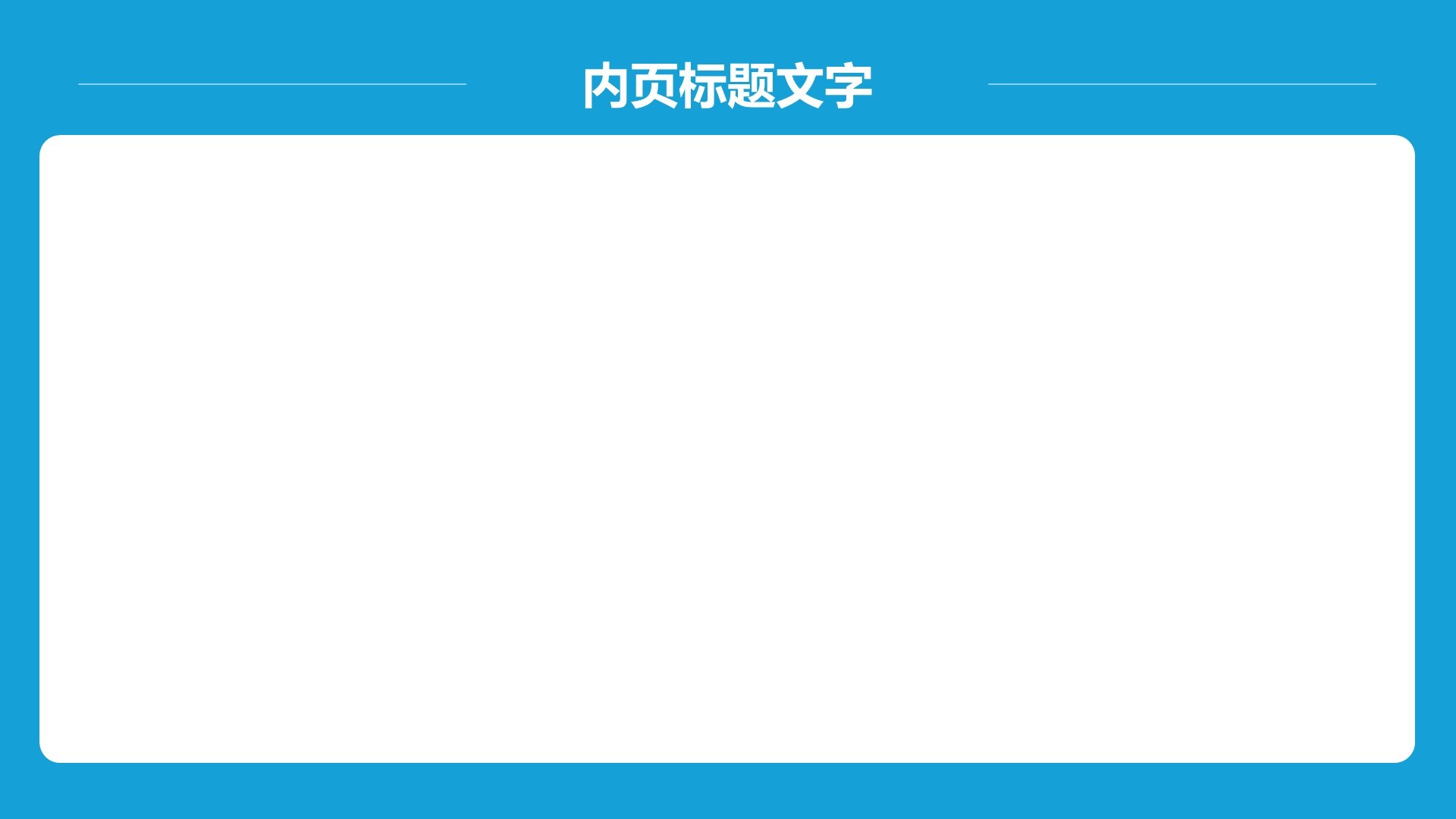 内页标题文字